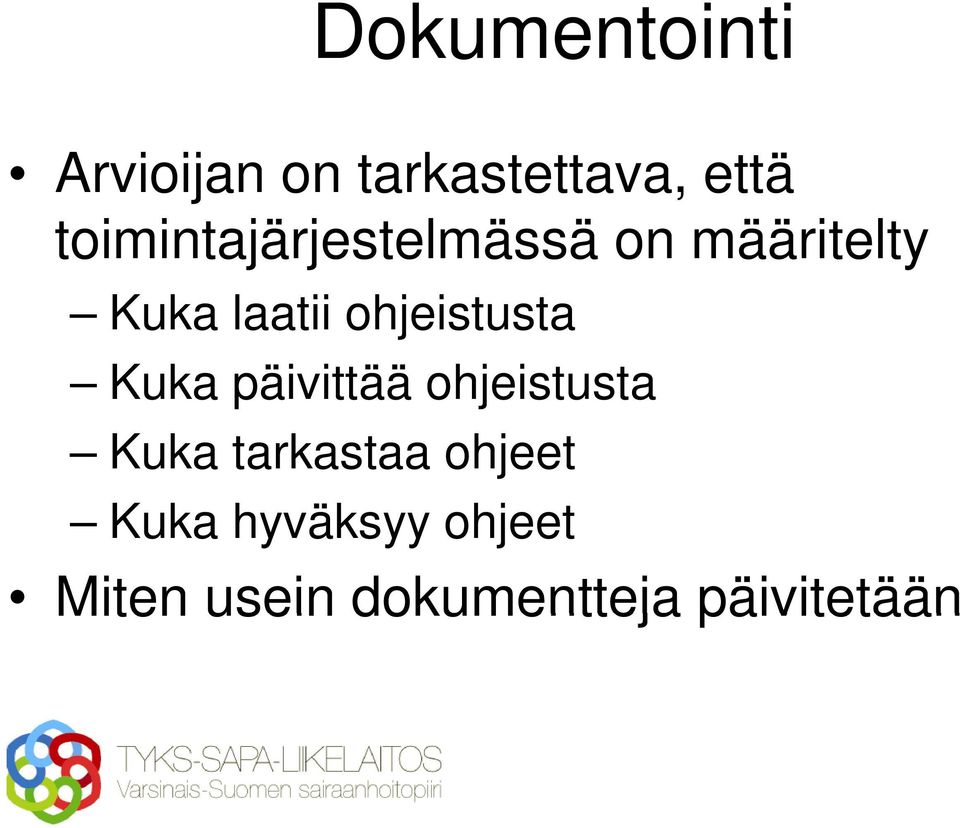 Dokumentointi

• Arvioijan on tarkastettava, että toimintajärjestelmässä on määritelty
– Kuka laatii ohjeistusta
– Kuka päivittää ohjeistusta
– Kuka tarkastaa ohjeet
– Kuka hyväksyy ohjeet
• Miten usein dokumentteja päivitetään

TYKS-SAPA-LIIKELAITOS
Varsinais-Suomen sairaanhoitopiiri